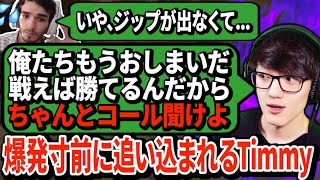 いや、ジップが出なくて...

俺たちもうおしまいだ
戦えば勝てるんだから
ちゃんとコール聞けよ

爆発寸前に追い込まれるTimmy